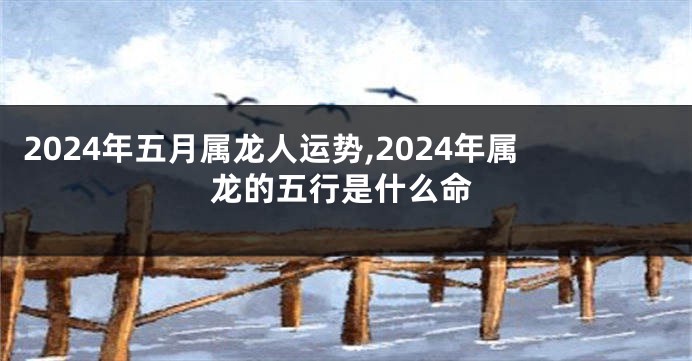 2024年五月属龙人运势,2024年属龙的五行是什么命